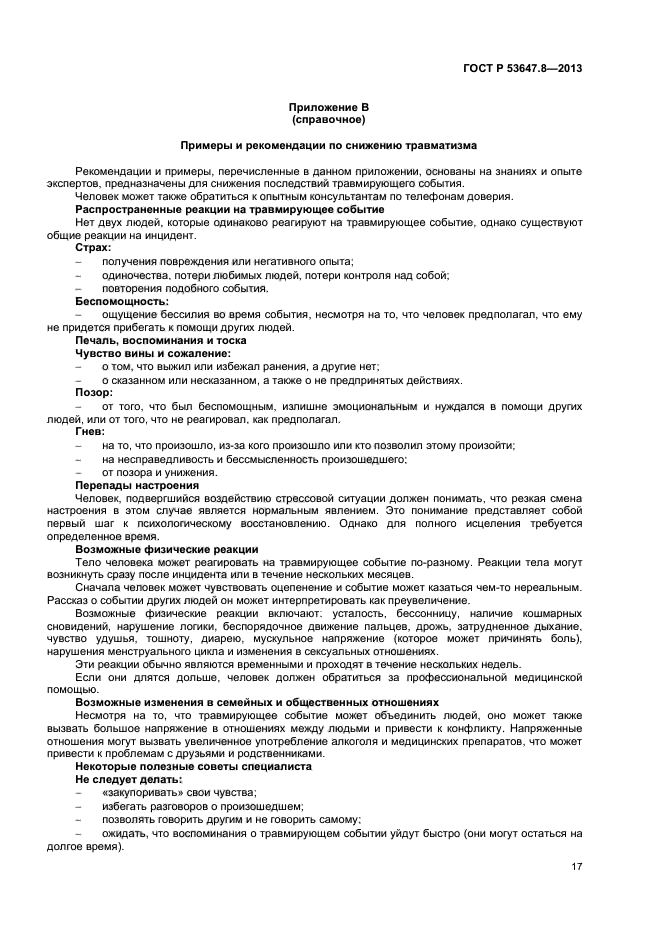 ГОСТ Р 53647.8—2013

Приложение В
(справочное)

Примеры и рекомендации по снижению травматизма

Рекомендации и примеры, перечисленные в данном приложении, основаны на знаниях и опыте экспертов, предназначены для снижения последствий травмирующего события.

Человек может также обратиться к опытным консультантам по телефонам доверия.

Распространенные реакции на травмирующее событие

Нет двух людей, которые одинаково реагируют на травмирующее событие, однако существуют общие реакции на инцидент.

Страх:

– получения повреждения или негативного опыта;

– одиночества, потери любимых людей, потери контроля над собой;

– повторения подобного события.

Беспомощность:

– ощущение бессилия во время события, несмотря на то, что человек предполагал, что ему не придется прибегать к помощи других людей.

Печаль, воспоминания и тоска

Чувство вины и сожаление:

– о том, что выжил или избежал ранения, а другие нет;

– о сказанном или несказанном, а также о не предпринятых действиях.

Позор:

– от того, что был беспомощным, излишне эмоциональным и нуждался в помощи других людей, или от того, что не реагировал, как предполагал.

Гнев:

– на то, что произошло, из-за кого произошло или кто позволил этому произойти;

– на несправедливость и бессмысленность произошедшего;

– от позора и унижения.

Перепады настроения

Человек, подвергшийся воздействию стрессовой ситуации должен понимать, что резкая смена настроения в этом случае является нормальным явлением. Это понимание представляет собой первый шаг к психологическому восстановлению. Однако для полного исцеления требуется определенное время.

Возможные физические реакции

Тело человека может реагировать на травмирующее событие по-разному. Реакции тела могут возникнуть сразу после инцидента или в течение нескольких месяцев.

Сначала человек может чувствовать оцепенение и событие может казаться чем-то нереальным. Рассказ о событии других людей он может интерпретировать как преувеличение.

Возможные физические реакции включают: усталость, бессонницу, наличие кошмарных сновидений, нарушение логики, беспорядочное движение пальцев, дрожь, затрудненное дыхание, чувство удушья, тошноту, диарею, мускульное напряжение (которое может причинять боль), нарушения менструального цикла и изменения в сексуальных отношениях.

Эти реакции обычно являются временными и проходят в течение нескольких недель.

Если они длятся дольше, человек должен обратиться за профессиональной медицинской помощью.

Возможные изменения в семейных и общественных отношениях

Несмотря на то, что травмирующее событие может объединить людей, оно может также вызвать большое напряжение в отношениях между людьми и привести к конфликту. Напряженные отношения могут вызвать увеличенное употребление алкоголя и медицинских препаратов, что может привести к проблемам с друзьями и родственниками.

Некоторые полезные советы специалиста

Не следует делать:

– «закупоривать» свои чувства;

– избегать разговоров о произошедшем;

– позволять говорить другим и не говорить самому;

– ожидать, что воспоминания о травмирующем событии уйдут быстро (они могут остаться на долгое время).

17